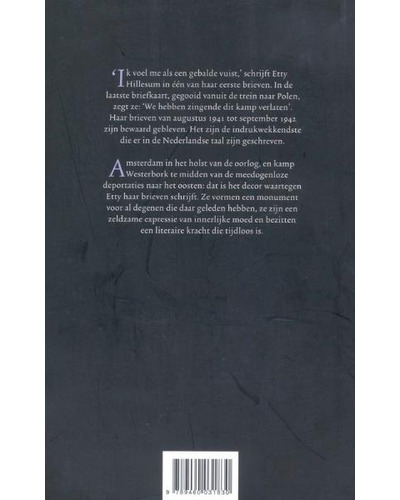 'Ik voel me als een gebalde vuist,' schrijft Etty Hillesum in één van haar eerste brieven. In de laatste briefkaart, gegooid vanuit de trein naar Polen, zegt ze: 'We hebben zingende dit kamp verlaten'. Haar brieven van augustus 1941 tot september 1942 zijn bewaard gebleven. Het zijn de indrukwekkendste die er in de Nederlandse taal zijn geschreven.

Amsterdam in het holst van de oorlog, en kamp Westerbork te midden van de meedogenloze deportaties naar het oosten: dat is het decor waartegen Etty haar brieven schrijft. Ze vormen een monument voor al degenen die daar geleden hebben, ze zijn een zeldzame expressie van innerlijke moed en bezitten een literaire kracht die tijdloos is.

9 789460 031830